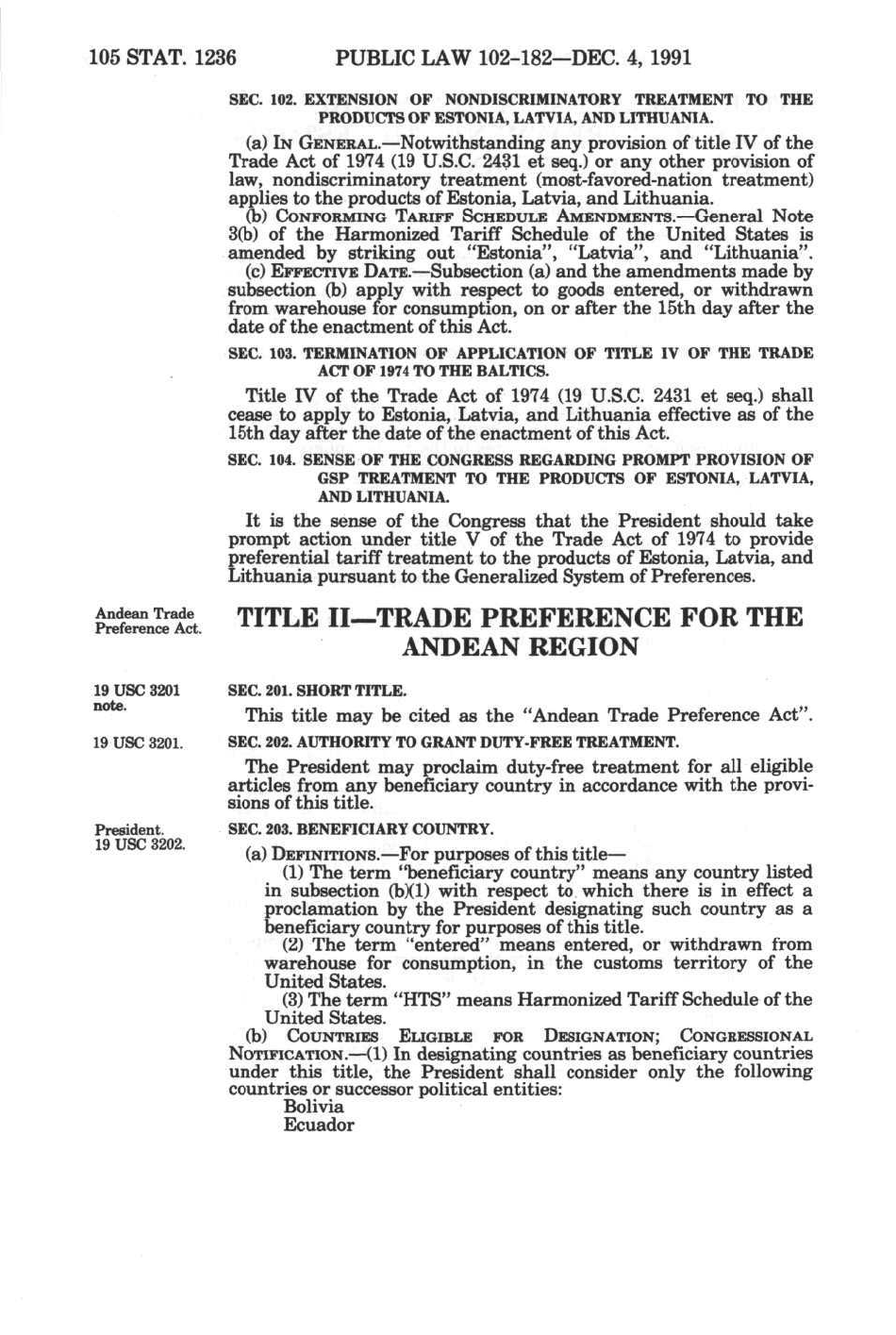 105 STAT. 1236 PUBLIC LAW 102-182—DEC. 4, 1991

SEC. 102. EXTENSION OF NONDISCRIMINATORY TREATMENT TO THE PRODUCTS OF ESTONIA, LATVIA, AND LITHUANIA.

(a) IN GENERAL.—Notwithstanding any provision of title IV of the Trade Act of 1974 (19 U.S.C. 2431 et seq.) or any other provision of law, nondiscriminatory treatment (most-favored-nation treatment) applies to the products of Estonia, Latvia, and Lithuania.

(b) CONFORMING TARIFF SCHEDULE AMENDMENTS.—General Note 3(b) of the Harmonized Tariff Schedule of the United States is amended by striking out "Estonia", "Latvia", and "Lithuania".

(c) EFFECTIVE DATE.—Subsection (a) and the amendments made by subsection (b) apply with respect to goods entered, or withdrawn from warehouse for consumption, on or after the 15th day after the date of the enactment of this Act.

SEC. 103. TERMINATION OF APPLICATION OF TITLE IV OF THE TRADE ACT OF 1974 TO THE BALTICS.

Title IV of the Trade Act of 1974 (19 U.S.C. 2431 et seq.) shall cease to apply to Estonia, Latvia, and Lithuania effective as of the 15th day after the date of the enactment of this Act.

SEC. 104. SENSE OF THE CONGRESS REGARDING PROMPT PROVISION OF GSP TREATMENT TO THE PRODUCTS OF ESTONIA, LATVIA, AND LITHUANIA.

It is the sense of the Congress that the President should take prompt action under title V of the Trade Act of 1974 to provide preferential tariff treatment to the products of Estonia, Latvia, and Lithuania pursuant to the Generalized System of Preferences.

Andean Trade Preference Act.

TITLE II—TRADE PREFERENCE FOR THE ANDEAN REGION

19 USC 3201 note.

SEC. 201. SHORT TITLE.

This title may be cited as the "Andean Trade Preference Act".

19 USC 3201.

SEC. 202. AUTHORITY TO GRANT DUTY-FREE TREATMENT.

The President may proclaim duty-free treatment for all eligible articles from any beneficiary country in accordance with the provisions of this title.

President. 19 USC 3202.

SEC. 203. BENEFICIARY COUNTRY.

(a) DEFINITIONS.—For purposes of this title—

(1) The term "beneficiary country" means any country listed in subsection (b)(1) with respect to which there is in effect a proclamation by the President designating such country as a beneficiary country for purposes of this title.

(2) The term "entered" means entered, or withdrawn from warehouse for consumption, in the customs territory of the United States.

(3) The term "HTS" means Harmonized Tariff Schedule of the United States.

(b) COUNTRIES ELIGIBLE FOR DESIGNATION; CONGRESSIONAL NOTIFICATION.—(1) In designating countries as beneficiary countries under this title, the President shall consider only the following countries or successor political entities:

Bolivia
Ecuador